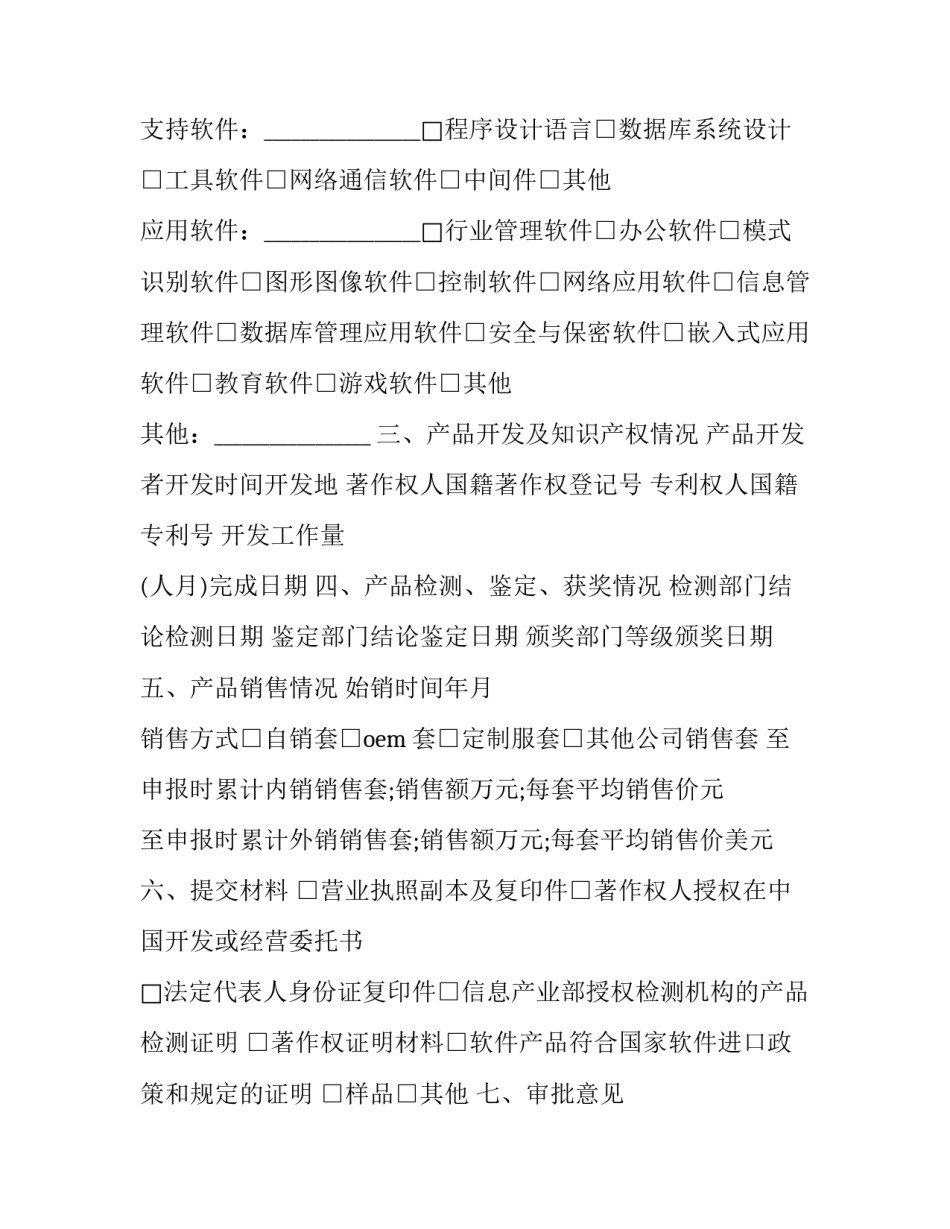 支持软件：____________□程序设计语言□数据库系统设计□工具软件□网络通信软件□中间件□其他

应用软件：____________□行业管理软件□办公软件□模式识别软件□图形图像软件□控制软件□网络应用软件□信息管理软件□数据库管理应用软件□安全与保密软件□嵌入式应用软件□教育软件□游戏软件□其他

其他：____________ 三、产品开发及知识产权情况 产品开发者开发时间开发地 著作权人国籍著作权登记号 专利权人国籍专利号 开发工作量

(人月)完成日期 四、产品检测、鉴定、获奖情况 检测部门结论检测日期 鉴定部门结论鉴定日期 颁奖部门等级颁奖日期

五、产品销售情况 始销时间年月

销售方式□自销套□oem 套□定制服套□其他公司销售套 至申报时累计内销销售套;销售额万元;每套平均销售价元

至申报时累计外销销售套;销售额万元;每套平均销售价美元

六、提交材料 □营业执照副本及复印件□著作权人授权在中国开发或经营委托书

□法定代表人身份证复印件□信息产业部授权检测机构的产品检测证明 □著作权证明材料□软件产品符合国家软件进口政策和规定的证明 □样品□其他 七、审批意见